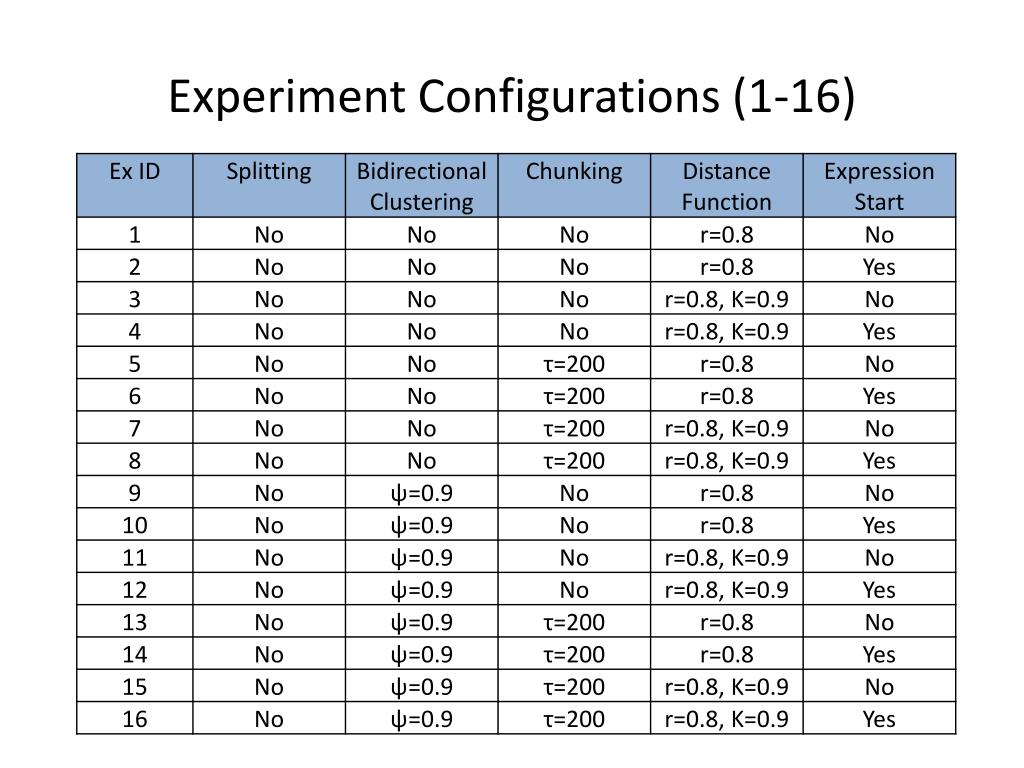 Experiment Configurations (1-16)

| Ex ID | Splitting | Bidirectional Clustering | Chunking | Distance Function | Expression Start |
|---|---|---|---|---|---|
| 1 | No | No | No | r=0.8 | No |
| 2 | No | No | No | r=0.8 | Yes |
| 3 | No | No | No | r=0.8, K=0.9 | No |
| 4 | No | No | No | r=0.8, K=0.9 | Yes |
| 5 | No | No | τ=200 | r=0.8 | No |
| 6 | No | No | τ=200 | r=0.8 | Yes |
| 7 | No | No | τ=200 | r=0.8, K=0.9 | No |
| 8 | No | No | τ=200 | r=0.8, K=0.9 | Yes |
| 9 | No | ψ=0.9 | No | r=0.8 | No |
| 10 | No | ψ=0.9 | No | r=0.8 | Yes |
| 11 | No | ψ=0.9 | No | r=0.8, K=0.9 | No |
| 12 | No | ψ=0.9 | No | r=0.8, K=0.9 | Yes |
| 13 | No | ψ=0.9 | τ=200 | r=0.8 | No |
| 14 | No | ψ=0.9 | τ=200 | r=0.8 | Yes |
| 15 | No | ψ=0.9 | τ=200 | r=0.8, K=0.9 | No |
| 16 | No | ψ=0.9 | τ=200 | r=0.8, K=0.9 | Yes |